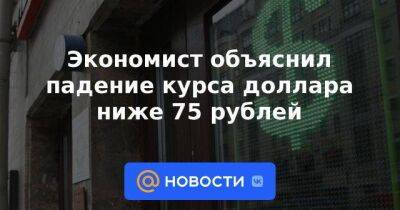 Экономист объяснил падение курса доллара ниже 75 рублей

@ НОВОСТИ VK